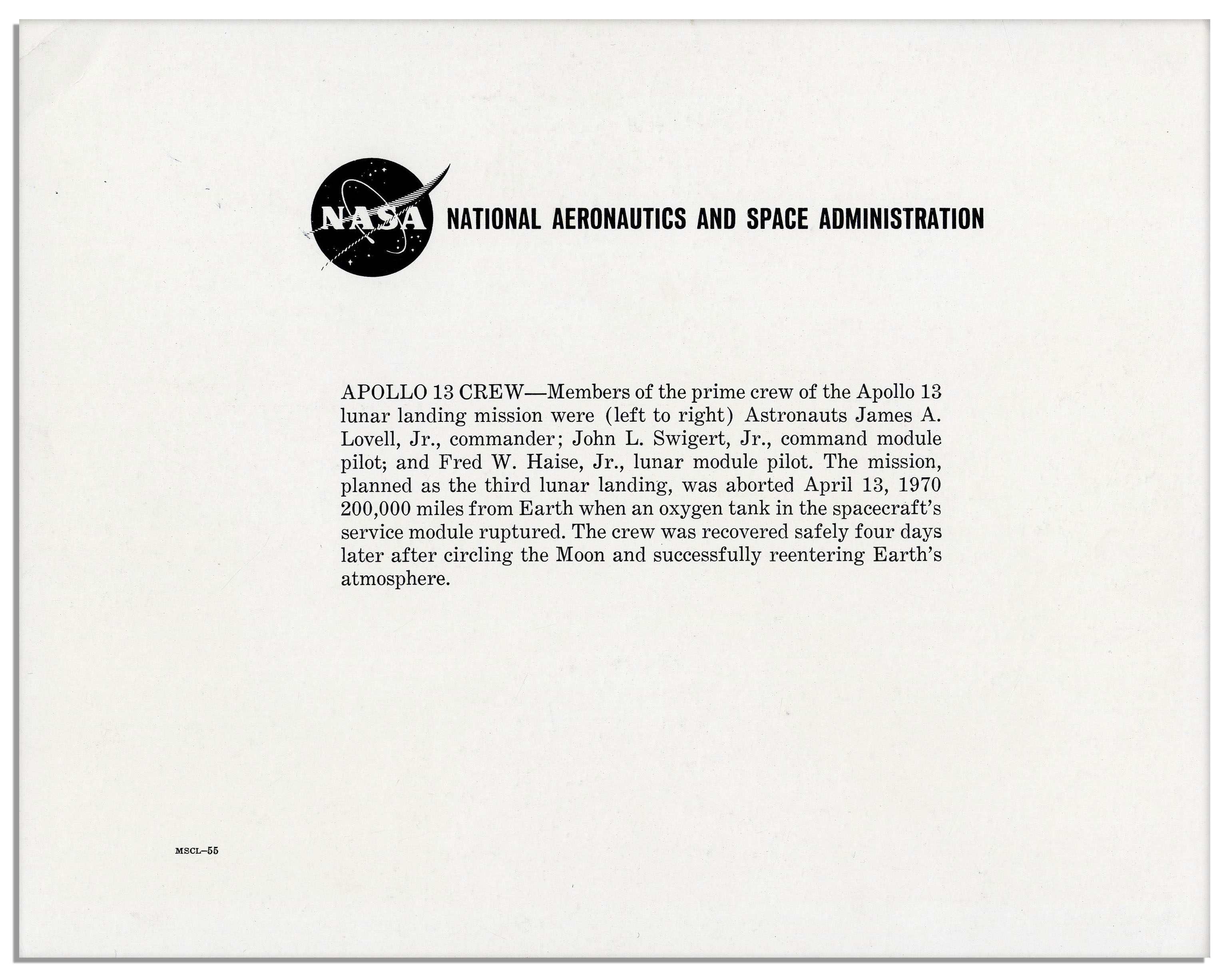 NASA NATIONAL AERONAUTICS AND SPACE ADMINISTRATION

APOLLO 13 CREW—Members of the prime crew of the Apollo 13 lunar landing mission were (left to right) Astronauts James A. Lovell, Jr., commander; John L. Swigert, Jr., command module pilot; and Fred W. Haise, Jr., lunar module pilot. The mission, planned as the third lunar landing, was aborted April 13, 1970 200,000 miles from Earth when an oxygen tank in the spacecraft's service module ruptured. The crew was recovered safely four days later after circling the Moon and successfully reentering Earth's atmosphere.

MSCL–55